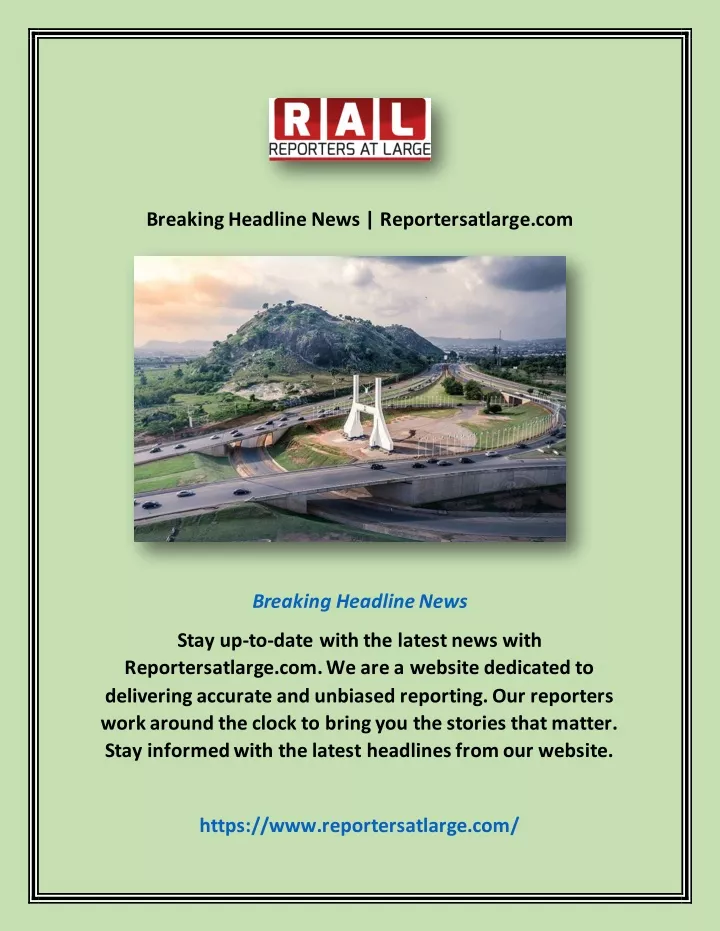 RAL
REPORTERS AT LARGE

Breaking Headline News | Reportersatlarge.com

Breaking Headline News

Stay up-to-date with the latest news with Reportersatlarge.com. We are a website dedicated to delivering accurate and unbiased reporting. Our reporters work around the clock to bring you the stories that matter. Stay informed with the latest headlines from our website.

https://www.reportersatlarge.com/